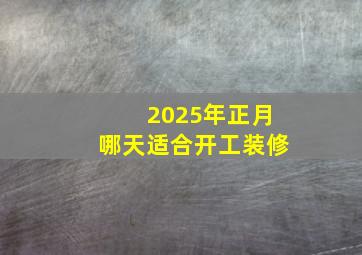 2025年正月
哪天适合开工装修